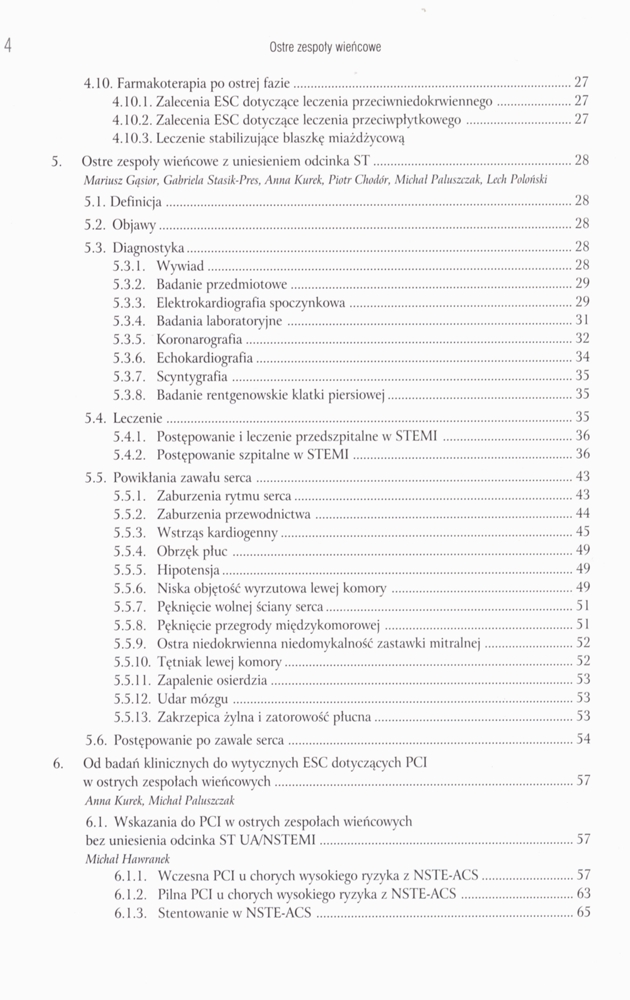 4 Ostre zespoły wieńcowe

4.10. Farmakoterapia po ostrej fazie ........ 27
4.10.1. Zalecenia ESC dotyczące leczenia przeciwniedokrwiennego ........ 27
4.10.2. Zalecenia ESC dotyczące leczenia przeciwpłytkowego ........ 27
4.10.3. Leczenie stabilizujące blaszkę miażdżycową

5. Ostre zespoły wieńcowe z uniesieniem odcinka ST ........ 28
Mariusz Gąsior, Gabriela Stasik-Pres, Anna Kurek, Piotr Chodór, Michał Paluszczak, Lech Poloński

5.1. Definicja ........ 28
5.2. Objawy ........ 28
5.3. Diagnostyka ........ 28
5.3.1. Wywiad ........ 28
5.3.2. Badanie przedmiotowe ........ 29
5.3.3. Elektrokardiografia spoczynkowa ........ 29
5.3.4. Badania laboratoryjne ........ 31
5.3.5. Koronarografia ........ 32
5.3.6. Echokardiografia ........ 34
5.3.7. Scyntygrafia ........ 35
5.3.8. Badanie rentgenowskie klatki piersiowej ........ 35
5.4. Leczenie ........ 35
5.4.1. Postępowanie i leczenie przedszpitalne w STEMI ........ 36
5.4.2. Postępowanie szpitalne w STEMI ........ 36
5.5. Powikłania zawału serca ........ 43
5.5.1. Zaburzenia rytmu serca ........ 43
5.5.2. Zaburzenia przewodnictwa ........ 44
5.5.3. Wstrząs kardiogenny ........ 45
5.5.4. Obrzęk płuc ........ 49
5.5.5. Hipotensja ........ 49
5.5.6. Niska objętość wyrzutowa lewej komory ........ 49
5.5.7. Pęknięcie wolnej ściany serca ........ 51
5.5.8. Pęknięcie przegrody międzykomorowej ........ 51
5.5.9. Ostra niedokrwienna niedomykalność zastawki mitralnej ........ 52
5.5.10. Tętniak lewej komory ........ 52
5.5.11. Zapalenie osierdzia ........ 53
5.5.12. Udar mózgu ........ 53
5.5.13. Zakrzepica żylna i zatorowość płucna ........ 53
5.6. Postępowanie po zawale serca ........ 54

6. Od badań klinicznych do wytycznych ESC dotyczących PCI w ostrych zespołach wieńcowych ........ 57
Anna Kurek, Michał Paluszczak

6.1. Wskazania do PCI w ostrych zespołach wieńcowych bez uniesienia odcinka ST UA/NSTEMI ........ 57
Michał Hawranek
6.1.1. Wczesna PCI u chorych wysokiego ryzyka z NSTE-ACS ........ 57
6.1.2. Pilna PCI u chorych wysokiego ryzyka z NSTE-ACS ........ 63
6.1.3. Stentowanie w NSTE-ACS ........ 65